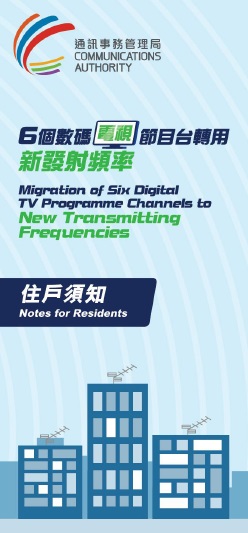 通訊事務管理局
COMMUNICATIONS AUTHORITY

6個數碼電視節目台轉用
新發射頻率

Migration of Six Digital TV Programme Channels to
New Transmitting Frequencies

住戶須知
Notes for Residents